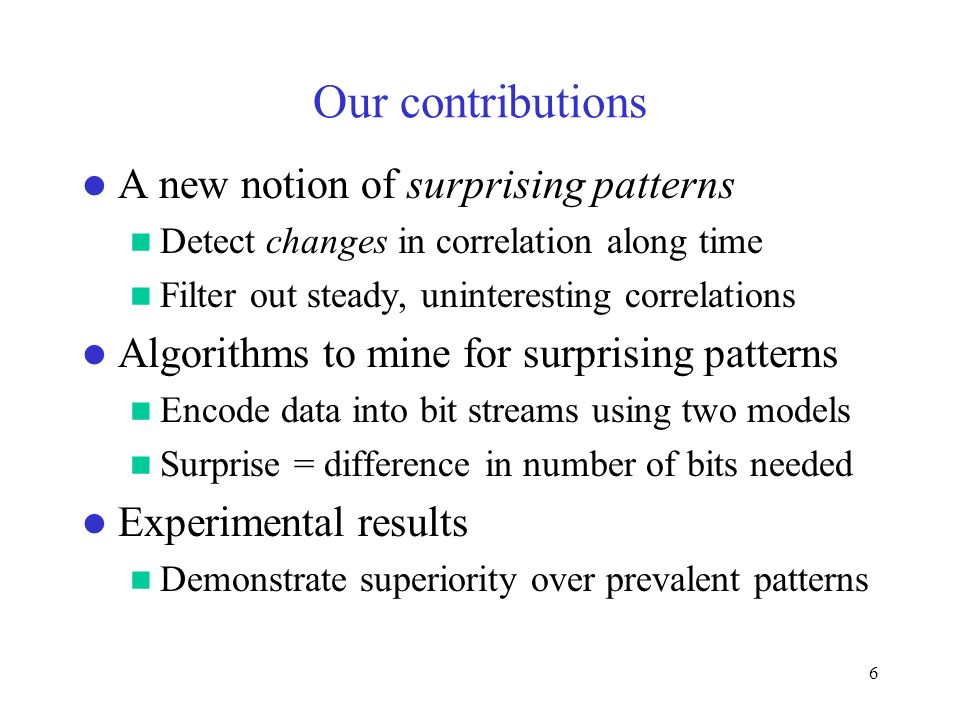 Our contributions

A new notion of surprising patterns
Detect changes in correlation along time
Filter out steady, uninteresting correlations

Algorithms to mine for surprising patterns
Encode data into bit streams using two models
Surprise = difference in number of bits needed

Experimental results
Demonstrate superiority over prevalent patterns

6